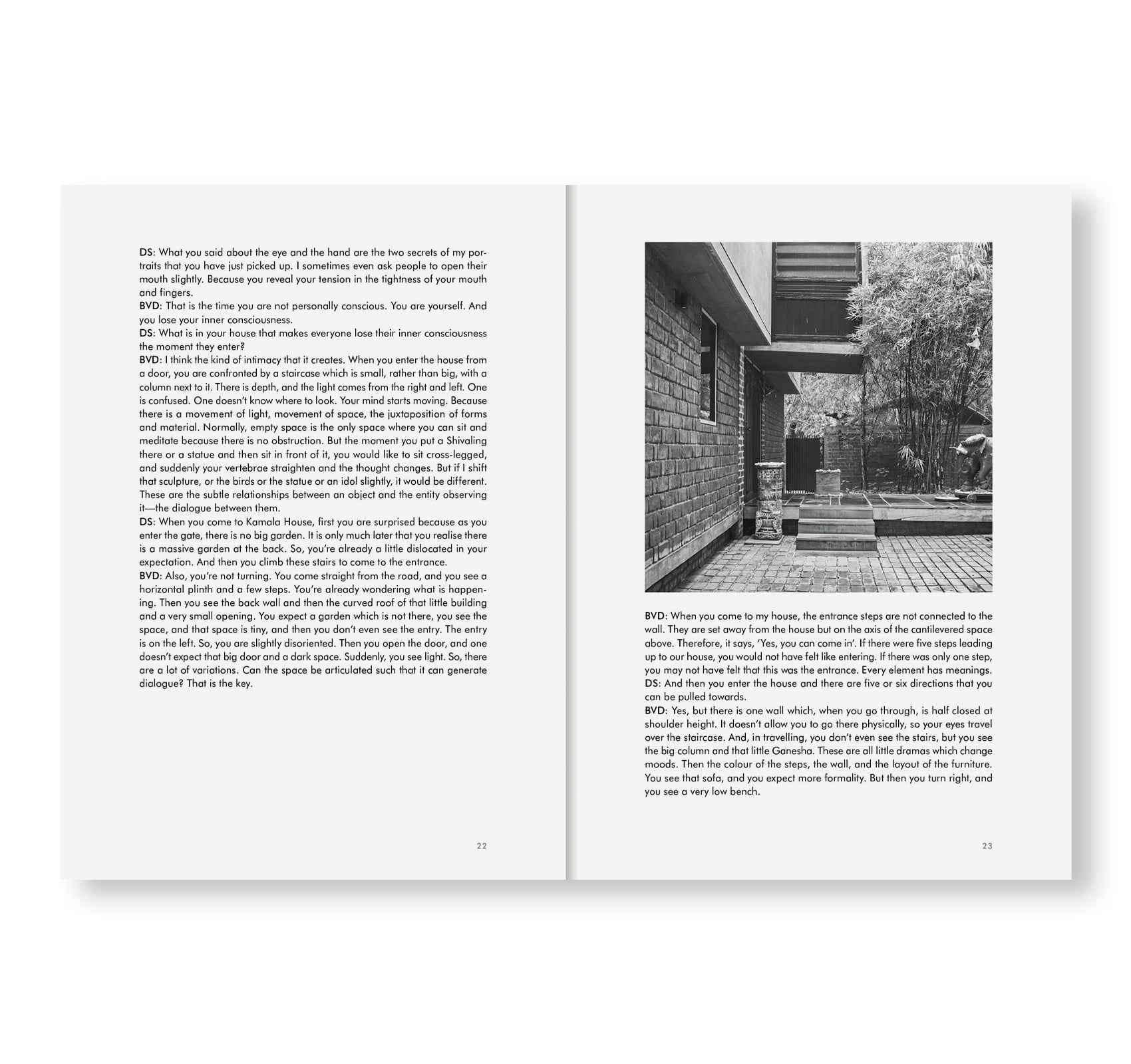 DS: What you said about the eye and the hand are the two secrets of my portraits that you have just picked up. I sometimes even ask people to open their mouth slightly. Because you reveal your tension in the tightness of your mouth and fingers.
BVD: That is the time you are not personally conscious. You are yourself. And you lose your inner consciousness.
DS: What is in your house that makes everyone lose their inner consciousness the moment they enter?
BVD: I think the kind of intimacy that it creates. When you enter the house from a door, you are confronted by a staircase which is small, rather than big, with a column next to it. There is depth, and the light comes from the right and left. One is confused. One doesn't know where to look. Your mind starts moving. Because there is a movement of light, movement of space, the juxtaposition of forms and material. Normally, empty space is the only space where you can sit and meditate because there is no obstruction. But the moment you put a Shivaling there or a statue and then sit in front of it, you would like to sit cross-legged, and suddenly your vertebrae straighten and the thought changes. But if I shift that sculpture, or the birds or the statue or an idol slightly, it would be different. These are the subtle relationships between an object and the entity observing it—the dialogue between them.
DS: When you come to Kamala House, first you are surprised because as you enter the gate, there is no big garden. It is only much later that you realise there is a massive garden at the back. So, you're already a little dislocated in your expectation. And then you climb these stairs to come to the entrance.
BVD: Also, you're not turning. You come straight from the road, and you see a horizontal plinth and a few steps. You're already wondering what is happening. Then you see the back wall and then the curved roof of that little building and a very small opening. You expect a garden which is not there, you see the space, and that space is tiny, and then you don't even see the entry. The entry is on the left. So, you are slightly disoriented. Then you open the door, and one doesn't expect that big door and a dark space. Suddenly, you see light. So, there are a lot of variations. Can the space be articulated such that it can generate dialogue? That is the key.

22

BVD: When you come to my house, the entrance steps are not connected to the wall. They are set away from the house but on the axis of the cantilevered space above. Therefore, it says, 'Yes, you can come in'. If there were five steps leading up to our house, you would not have felt like entering. If there was only one step, you may not have felt that this was the entrance. Every element has meanings.
DS: And then you enter the house and there are five or six directions that you can be pulled towards.
BVD: Yes, but there is one wall which, when you go through, is half closed at shoulder height. It doesn't allow you to go there physically, so your eyes travel over the staircase. And, in travelling, you don't even see the stairs, but you see the big column and that little Ganesha. These are all little dramas which change moods. Then the colour of the steps, the wall, and the layout of the furniture. You see that sofa, and you expect more formality. But then you turn right, and you see a very low bench.

23